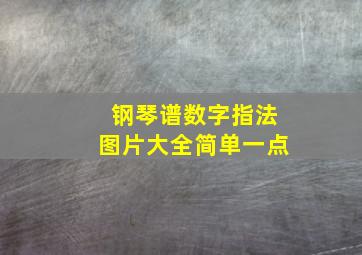 钢琴谱数字指法
图片大全简单一点